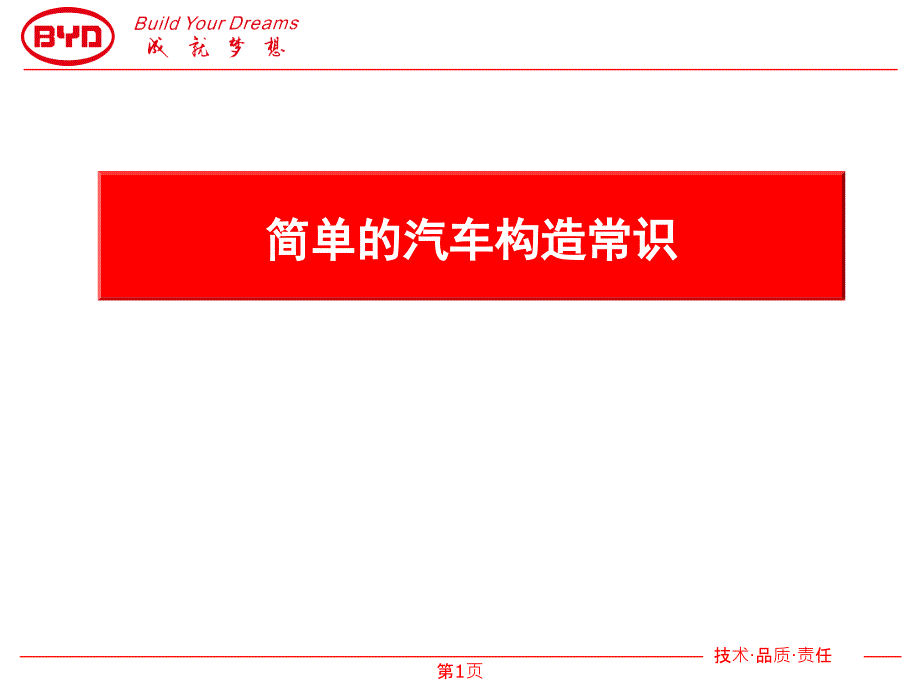 BYD Build Your Dreams
成就梦想

简单的汽车构造常识

技术·品质·责任

第1页